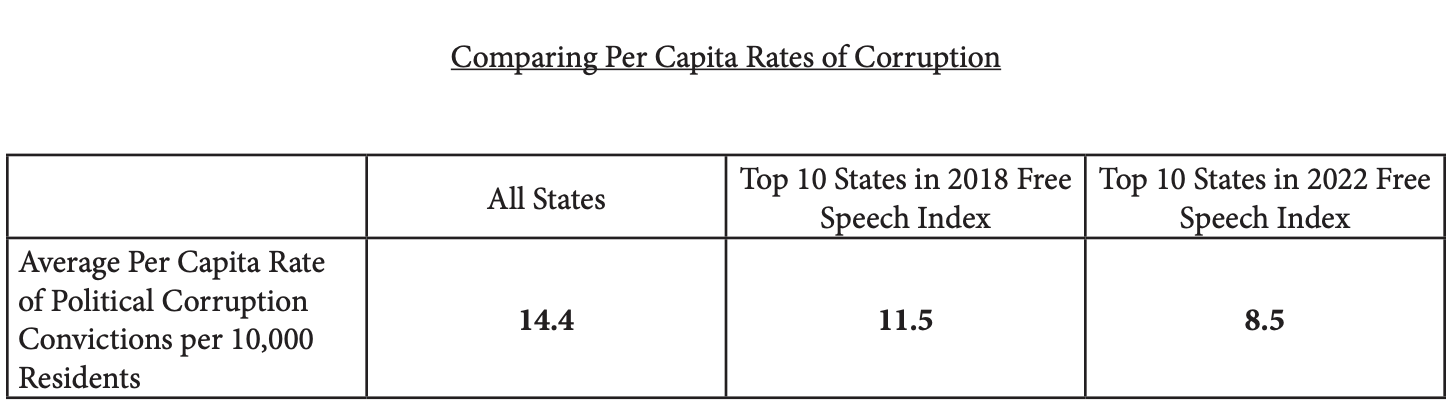 Comparing Per Capita Rates of Corruption

| | All States | Top 10 States in 2018 Free Speech Index | Top 10 States in 2022 Free Speech Index |
|---|---|---|---|
| Average Per Capita Rate of Political Corruption Convictions per 10,000 Residents | **14.4** | **11.5** | **8.5** |